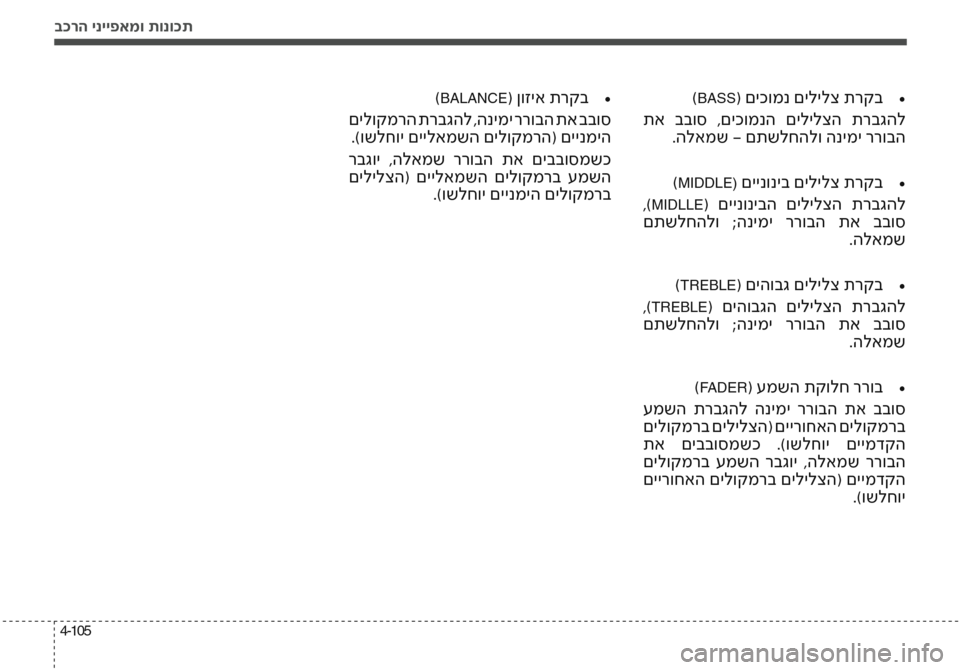 תכונות ומאפייני הרכב

• בקרת צלילים נמוכים (BASS)

להגברת הצלילים הנמוכים, סובב את הבורר ימינה ולהחלשתם – שמאלה.

• בקרת צלילים בינוניים (MIDDLE)

להגברת הצלילים הבינוניים (MIDLLE), סובב את הבורר ימינה; ולהחלשתם שמאלה.

• בקרת צלילים גבוהים (TREBLE)

להגברת הצלילים הגבוהים (TREBLE), סובב את הבורר ימינה; ולהחלשתם שמאלה.

• בורר חלוקת השמע (FADER)

סובב את הבורר ימינה להגברת השמע ברמקולים האחוריים (הצלילים ברמקולים הקדמיים יוחלשו). כשמסובבים את הבורר שמאלה, יוגבר השמע ברמקולים הקדמיים (הצלילים ברמקולים האחוריים יוחלשו).

• בקרת איזון (BALANCE)

סובב את הבורר ימינה, להגברת הרמקולים הימניים (הרמקולים השמאליים יוחלשו).

כשמסובבים את הבורר שמאלה, יוגבר השמע ברמקולים השמאליים (הצלילים ברמקולים הימניים יוחלשו).

4-105

carmanualsonline.info